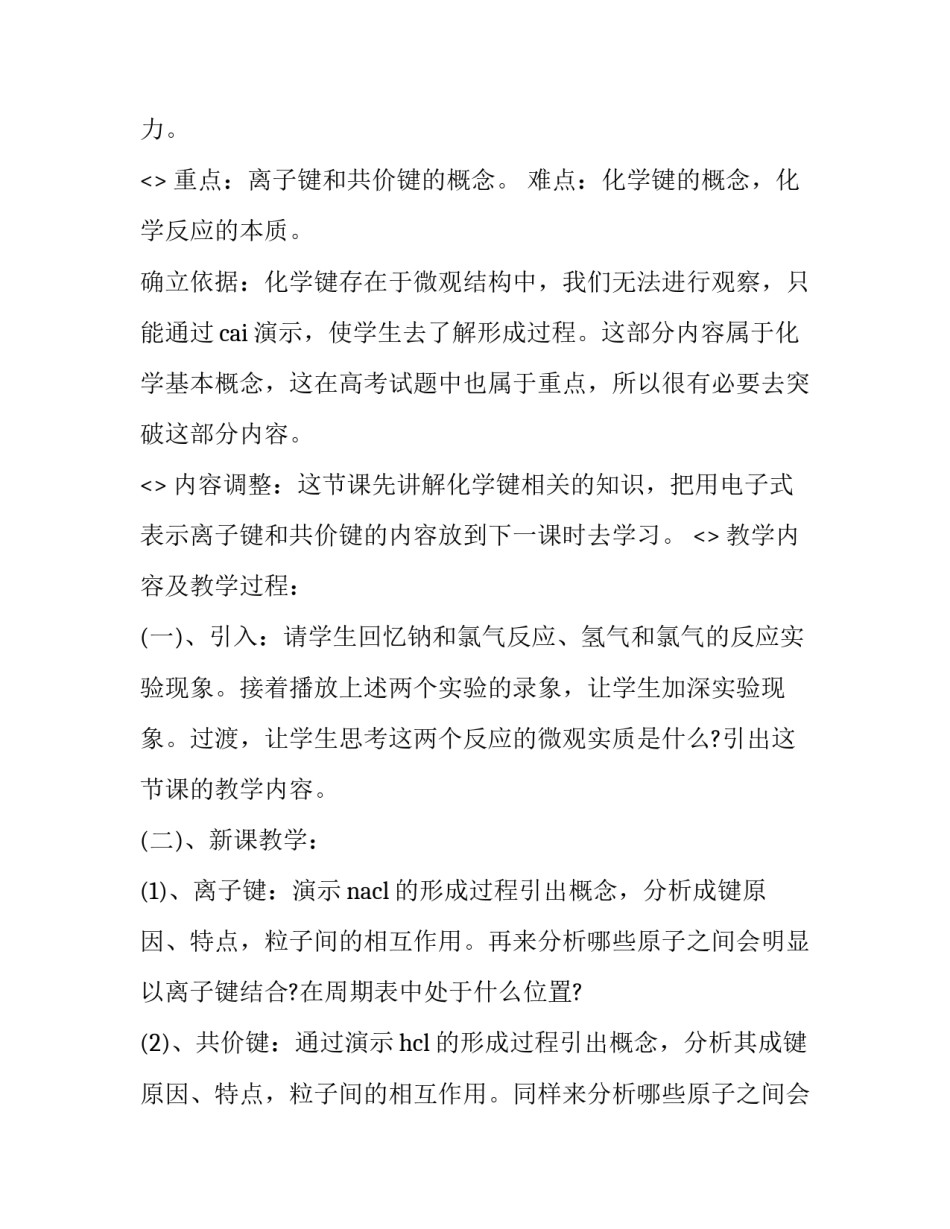 力。

<> 重点：离子键和共价键的概念。 难点：化学键的概念，化学反应的本质。

确立依据：化学键存在于微观结构中，我们无法进行观察，只能通过 cai 演示，使学生去了解形成过程。这部分内容属于化学基本概念，这在高考试题中也属于重点，所以很有必要去突破这部分内容。

<> 内容调整：这节课先讲解化学键相关的知识，把用电子式表示离子键和共价键的内容放到下一课时去学习。 <> 教学内容及教学过程：

(一)、引入：请学生回忆钠和氯气反应、氢气和氯气的反应实验现象。接着播放上述两个实验的录象，让学生加深实验现象。过渡，让学生思考这两个反应的微观实质是什么?引出这节课的教学内容。

(二)、新课教学：

(1)、离子键：演示 nacl 的形成过程引出概念，分析成键原因、特点，粒子间的相互作用。再来分析哪些原子之间会明显以离子键结合?在周期表中处于什么位置?

(2)、共价键：通过演示 hcl 的形成过程引出概念，分析其成键原因、特点，粒子间的相互作用。同样来分析哪些原子之间会